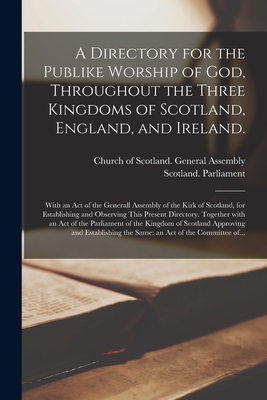 A Directory for the Publike Worship of God, Throughout the Three Kingdoms of Scotland, England, and Ireland.

Church of Scotland. General Assembly
Scotland. Parliament

With an Act of the Generall Assembly of the Kirk of Scotland, for Establishing and Observing This Present Directory. Together with an Act of the Parliament of the Kingdom of Scotland Approving and Establishing the Same: an Act of the Committee of...